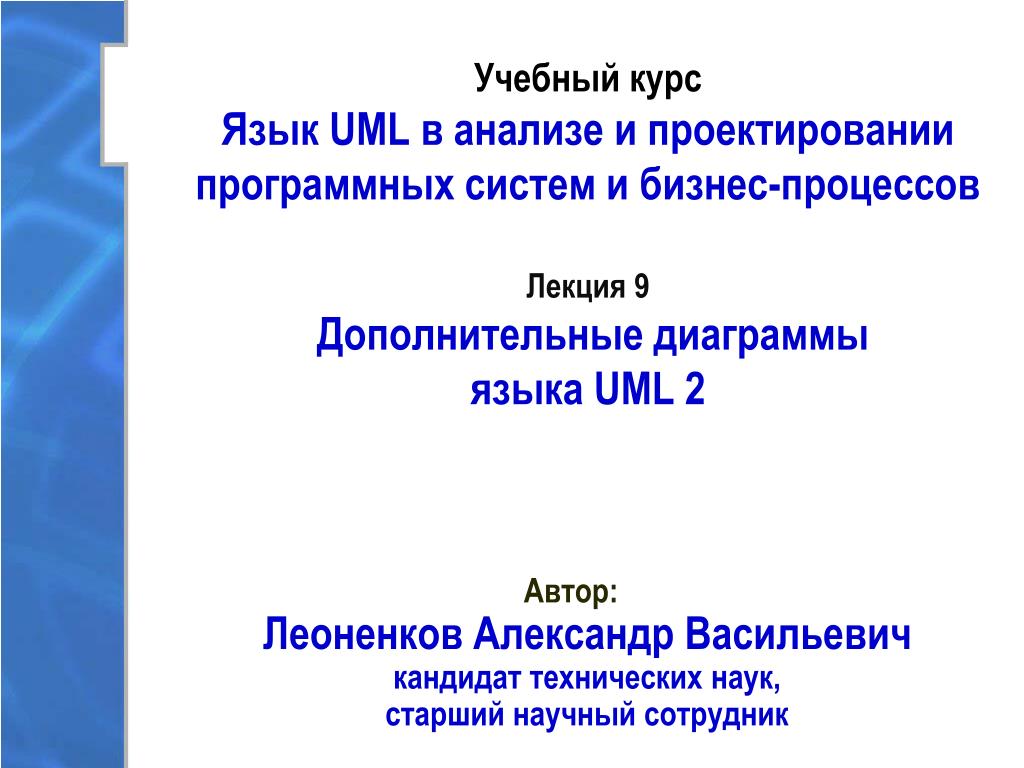 Учебный курс
Язык UML в анализе и проектировании программных систем и бизнес-процессов

Лекция 9
Дополнительные диаграммы языка UML 2

Автор:
Леоненков Александр Васильевич
кандидат технических наук,
старший научный сотрудник